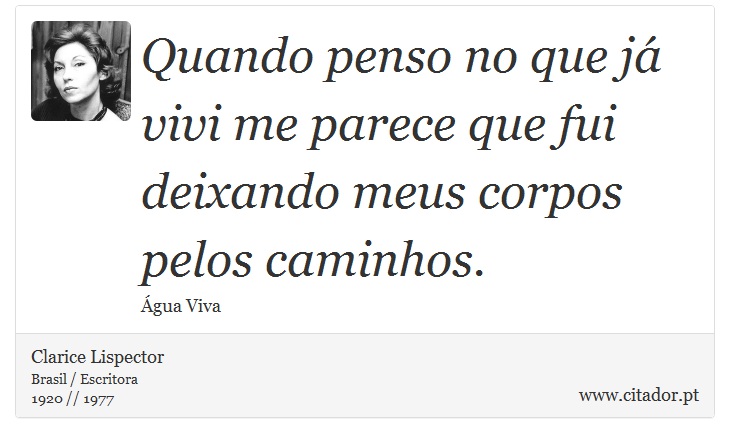 Quando penso no que já vivi me parece que fui deixando meus corpos pelos caminhos.

Água Viva

Clarice Lispector
Brasil / Escritora
1920 // 1977

www.citador.pt